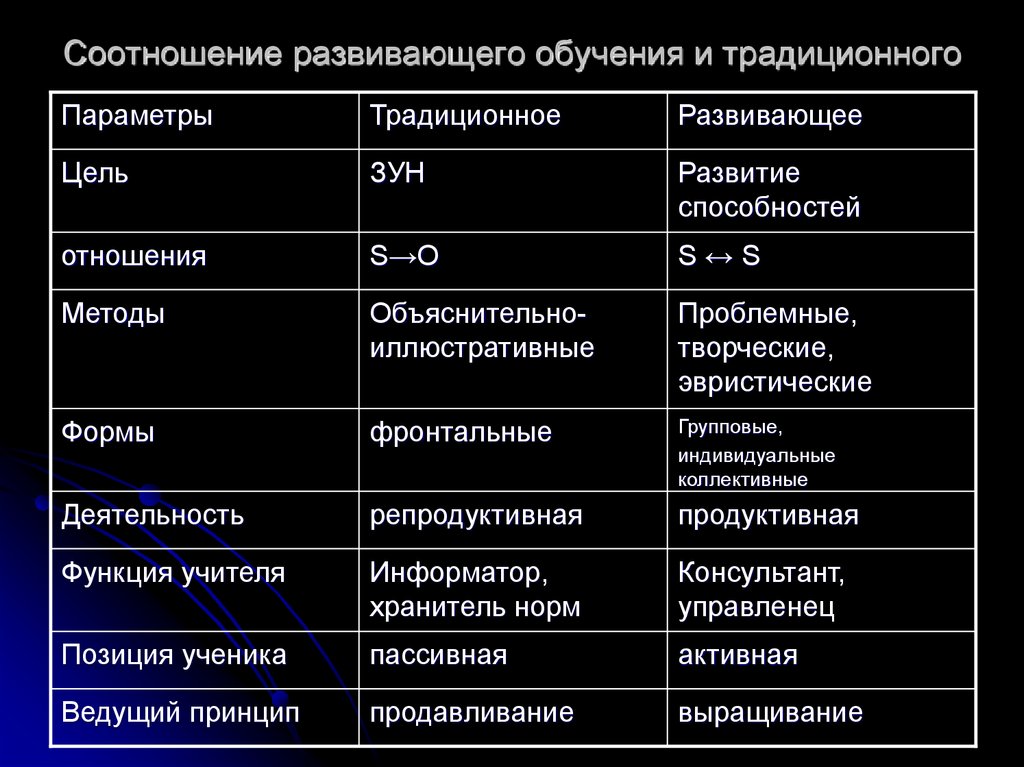 Соотношение развивающего обучения и традиционного

| Параметры | Традиционное | Развивающее |
|---|---|---|
| Цель | ЗУН | Развитие способностей |
| отношения | S→O | S ↔ S |
| Методы | Объяснительно-иллюстративные | Проблемные, творческие, эвристические |
| Формы | фронтальные | Групповые, индивидуальные коллективные |
| Деятельность | репродуктивная | продуктивная |
| Функция учителя | Информатор, хранитель норм | Консультант, управленец |
| Позиция ученика | пассивная | активная |
| Ведущий принцип | продавливание | выращивание |